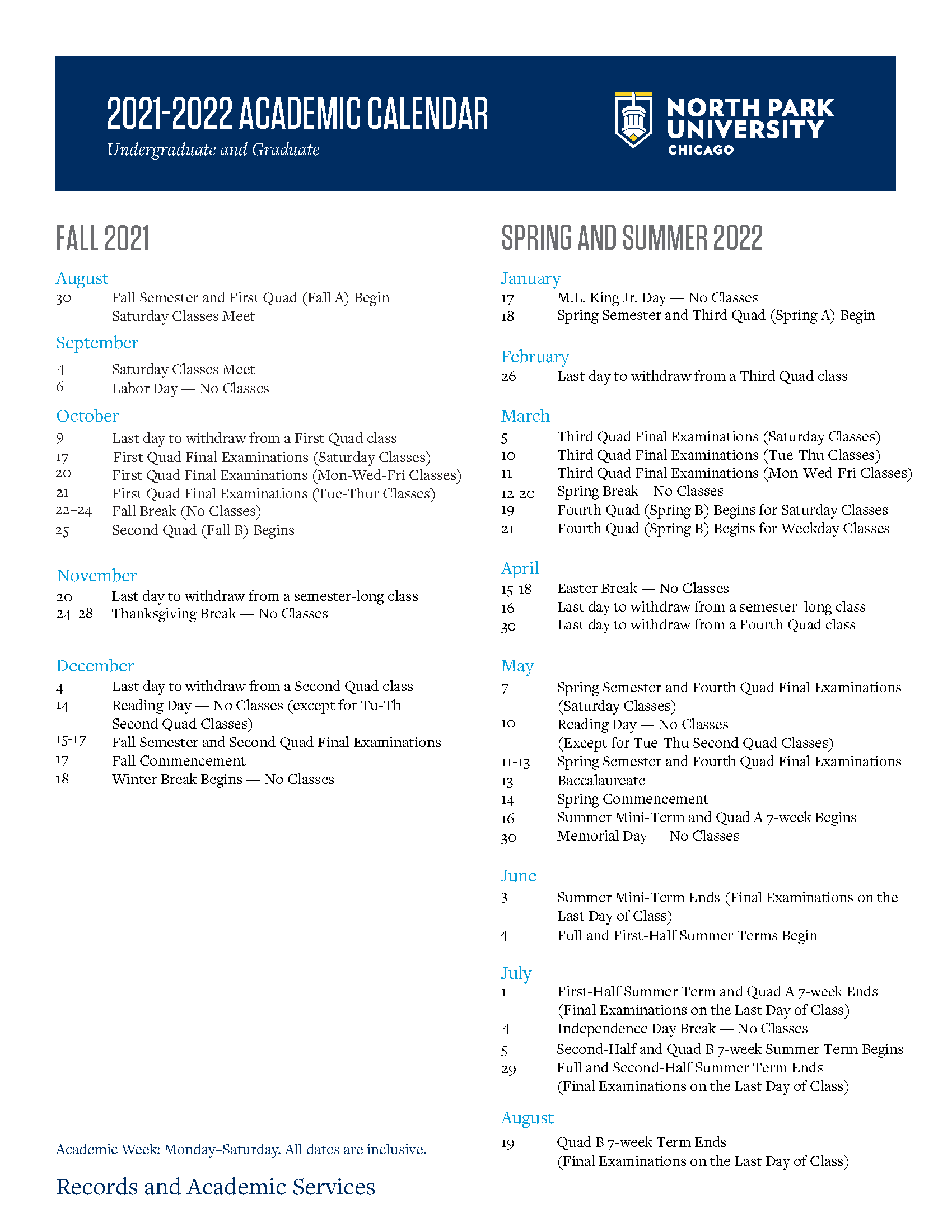 2021-2022 ACADEMIC CALENDAR
Undergraduate and Graduate

NORTH PARK UNIVERSITY
CHICAGO

FALL 2021

August
30 Fall Semester and First Quad (Fall A) Begin
Saturday Classes Meet

September
4 Saturday Classes Meet
6 Labor Day — No Classes

October
9 Last day to withdraw from a First Quad class
17 First Quad Final Examinations (Saturday Classes)
20 First Quad Final Examinations (Mon-Wed-Fri Classes)
21 First Quad Final Examinations (Tue-Thur Classes)
22–24 Fall Break (No Classes)
25 Second Quad (Fall B) Begins

November
20 Last day to withdraw from a semester-long class
24–28 Thanksgiving Break — No Classes

December
4 Last day to withdraw from a Second Quad class
14 Reading Day — No Classes (except for Tu-Th Second Quad Classes)
15-17 Fall Semester and Second Quad Final Examinations
17 Fall Commencement
18 Winter Break Begins — No Classes

Academic Week: Monday–Saturday. All dates are inclusive.

Records and Academic Services

SPRING AND SUMMER 2022

January
17 M.L. King Jr. Day — No Classes
18 Spring Semester and Third Quad (Spring A) Begin

February
26 Last day to withdraw from a Third Quad class

March
5 Third Quad Final Examinations (Saturday Classes)
10 Third Quad Final Examinations (Tue-Thu Classes)
11 Third Quad Final Examinations (Mon-Wed-Fri Classes)
12-20 Spring Break – No Classes
19 Fourth Quad (Spring B) Begins for Saturday Classes
21 Fourth Quad (Spring B) Begins for Weekday Classes

April
15-18 Easter Break — No Classes
16 Last day to withdraw from a semester–long class
30 Last day to withdraw from a Fourth Quad class

May
7 Spring Semester and Fourth Quad Final Examinations (Saturday Classes)
10 Reading Day — No Classes
(Except for Tue-Thu Second Quad Classes)
11-13 Spring Semester and Fourth Quad Final Examinations
13 Baccalaureate
14 Spring Commencement
16 Summer Mini-Term and Quad A 7-week Begins
30 Memorial Day — No Classes

June
3 Summer Mini-Term Ends (Final Examinations on the Last Day of Class)
4 Full and First-Half Summer Terms Begin

July
1 First-Half Summer Term and Quad A 7-week Ends
(Final Examinations on the Last Day of Class)
4 Independence Day Break — No Classes
5 Second-Half and Quad B 7-week Summer Term Begins
29 Full and Second-Half Summer Term Ends
(Final Examinations on the Last Day of Class)

August
19 Quad B 7-week Term Ends
(Final Examinations on the Last Day of Class)